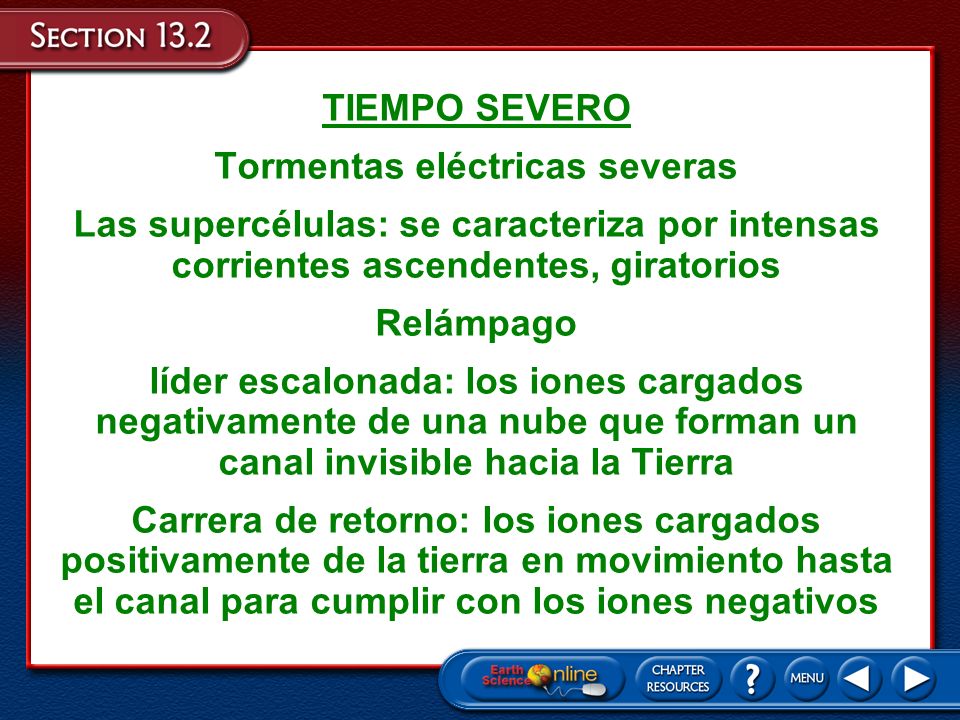 SECTION 13.2

TIEMPO SEVERO

Tormentas eléctricas severas

Las supercélulas: se caracteriza por intensas corrientes ascendentes, giratorios

Relámpago

líder escalonada: los iones cargados negativamente de una nube que forman un canal invisible hacia la Tierra

Carrera de retorno: los iones cargados positivamente de la tierra en movimiento hasta el canal para cumplir con los iones negativos

Earth Science Online

CHAPTER RESOURCES

?

MENU